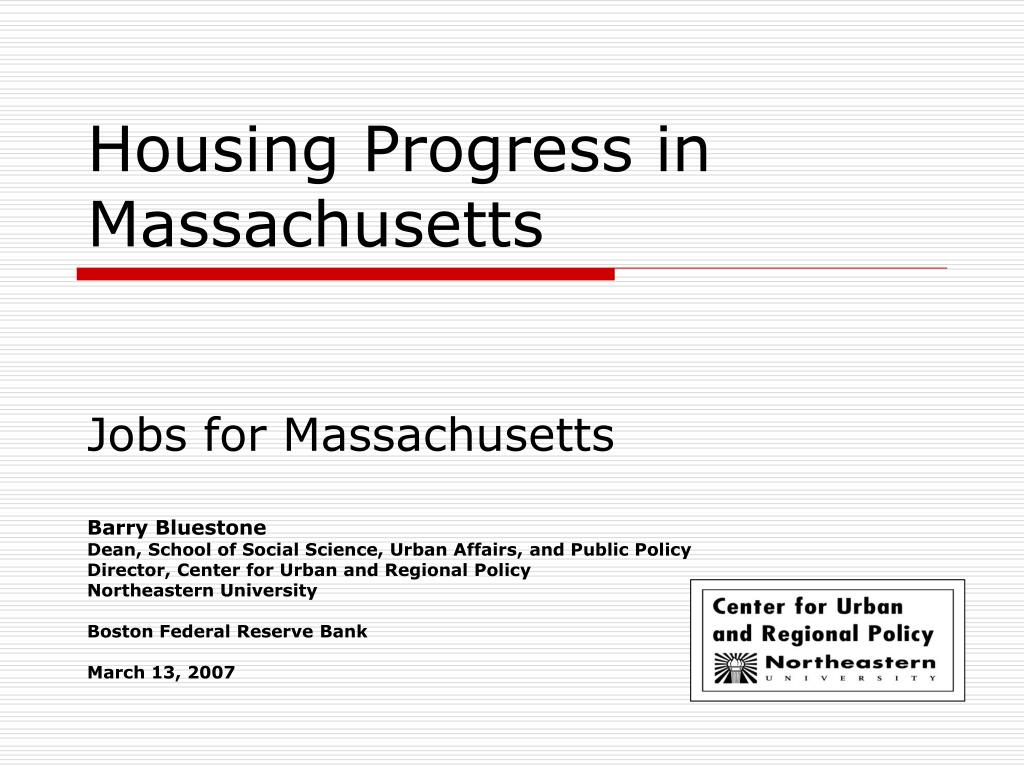 Housing Progress in Massachusetts

Jobs for Massachusetts

Barry Bluestone
Dean, School of Social Science, Urban Affairs, and Public Policy
Director, Center for Urban and Regional Policy
Northeastern University

Boston Federal Reserve Bank

March 13, 2007

Center for Urban and Regional Policy
Northeastern
UNIVERSITY